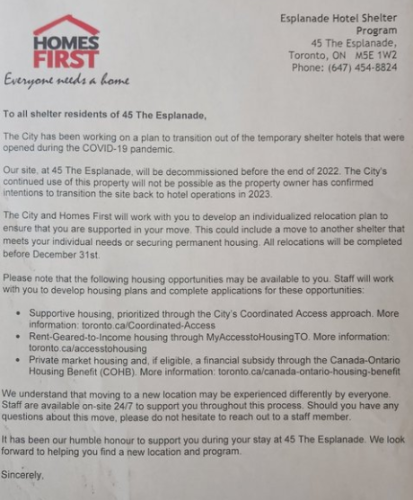 HOMES FIRST
Everyone needs a home

Esplanade Hotel Shelter Program
45 The Esplanade,
Toronto, ON M5E 1W2
Phone: (647) 454-8824

To all shelter residents of 45 The Esplanade,

The City has been working on a plan to transition out of the temporary shelter hotels that were opened during the COVID-19 pandemic.

Our site, at 45 The Esplanade, will be decommissioned before the end of 2022. The City's continued use of this property will not be possible as the property owner has confirmed intentions to transition the site back to hotel operations in 2023.

The City and Homes First will work with you to develop an individualized relocation plan to ensure that you are supported in your move. This could include a move to another shelter that meets your individual needs or securing permanent housing. All relocations will be completed before December 31st.

Please note that the following housing opportunities may be available to you. Staff will work with you to develop housing plans and complete applications for these opportunities:

• Supportive housing, prioritized through the City's Coordinated Access approach. More information: toronto.ca/Coordinated-Access
• Rent-Geared-to-Income housing through MyAccesstoHousingTO. More information: toronto.ca/accesstohousing
• Private market housing and, if eligible, a financial subsidy through the Canada-Ontario Housing Benefit (COHB). More information: toronto.ca/canada-ontario-housing-benefit

We understand that moving to a new location may be experienced differently by everyone. Staff are available on-site 24/7 to support you throughout this process. Should you have any questions about this move, please do not hesitate to reach out to a staff member.

It has been our humble honour to support you during your stay at 45 The Esplanade. We look forward to helping you find a new location and program.

Sincerely,